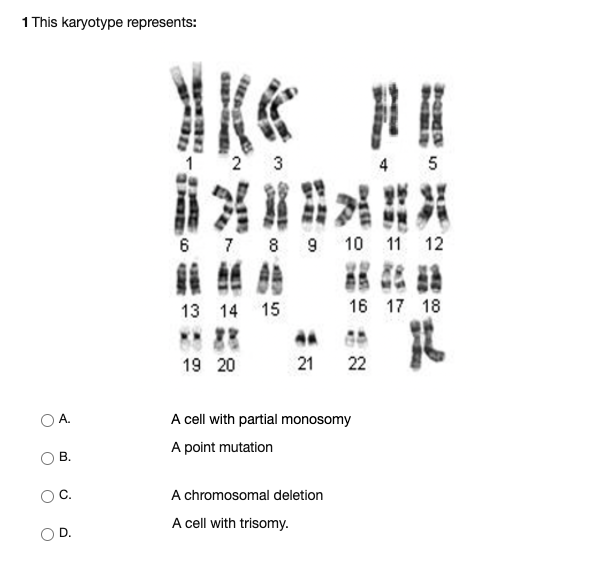 1 This karyotype represents:

1 2 3 4 5
6 7 8 9 10 11 12
13 14 15 16 17 18
19 20 21 22

A. A cell with partial monosomy

B. A point mutation

C. A chromosomal deletion

D. A cell with trisomy.